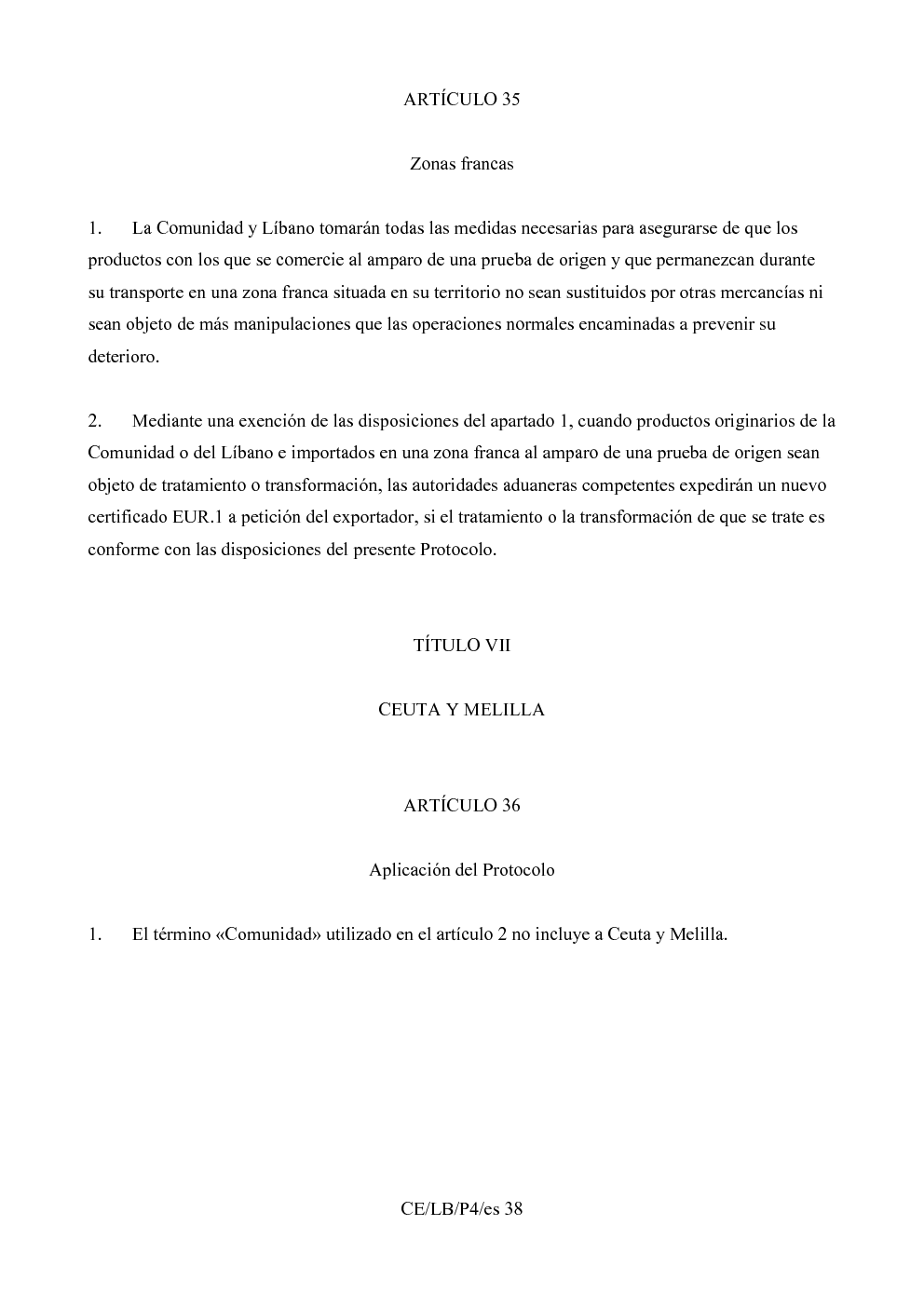 ARTÍCULO 35

Zonas francas

1. La Comunidad y Líbano tomarán todas las medidas necesarias para asegurarse de que los productos con los que se comercie al amparo de una prueba de origen y que permanezcan durante su transporte en una zona franca situada en su territorio no sean sustituidos por otras mercancías ni sean objeto de más manipulaciones que las operaciones normales encaminadas a prevenir su deterioro.

2. Mediante una exención de las disposiciones del apartado 1, cuando productos originarios de la Comunidad o del Líbano e importados en una zona franca al amparo de una prueba de origen sean objeto de tratamiento o transformación, las autoridades aduaneras competentes expedirán un nuevo certificado EUR.1 a petición del exportador, si el tratamiento o la transformación de que se trate es conforme con las disposiciones del presente Protocolo.

TÍTULO VII

CEUTA Y MELILLA

ARTÍCULO 36

Aplicación del Protocolo

1. El término «Comunidad» utilizado en el artículo 2 no incluye a Ceuta y Melilla.

CE/LB/P4/es 38